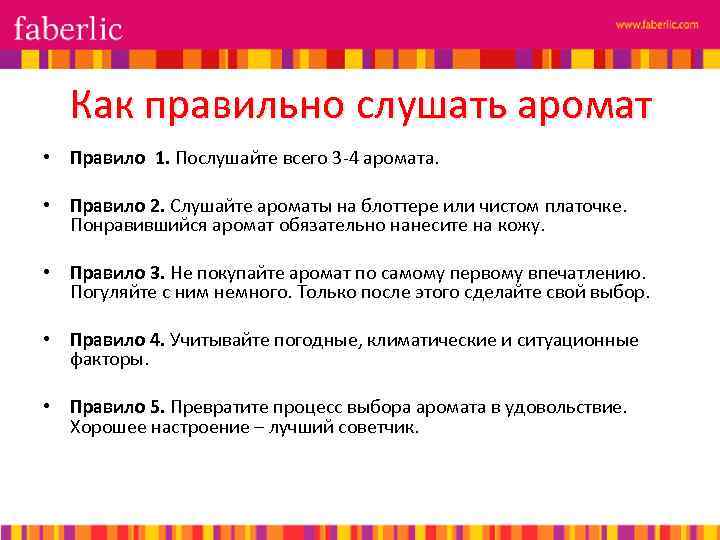 faberlic

www.faberlic.com

Как правильно слушать аромат

• Правило 1. Послушайте всего 3-4 аромата.

• Правило 2. Слушайте ароматы на блоттере или чистом платочке. Понравившийся аромат обязательно нанесите на кожу.

• Правило 3. Не покупайте аромат по самому первому впечатлению. Погуляйте с ним немного. Только после этого сделайте свой выбор.

• Правило 4. Учитывайте погодные, климатические и ситуационные факторы.

• Правило 5. Превратите процесс выбора аромата в удовольствие. Хорошее настроение – лучший советчик.